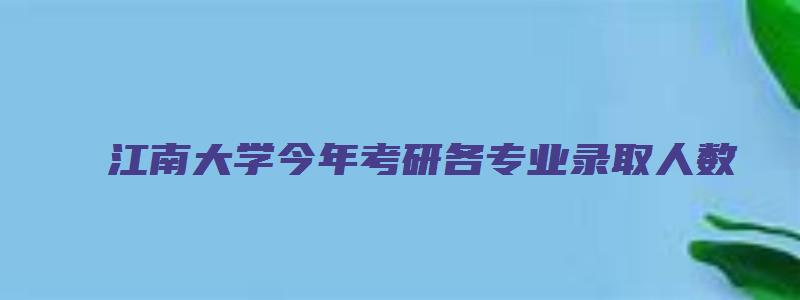 江南大学今年考研各专业录取人数